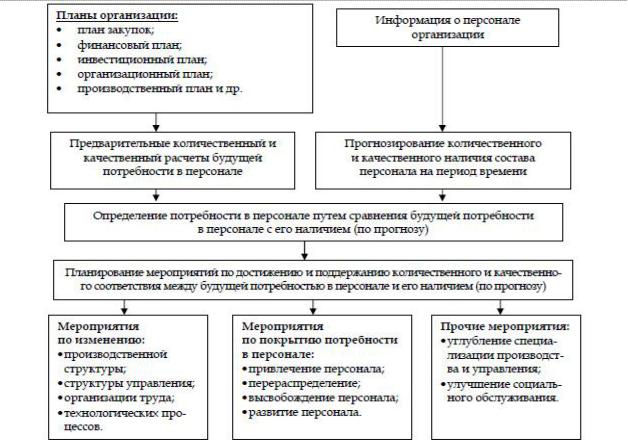 Планы организации:
• план закупок;
• финансовый план;
• инвестиционный план;
• организационный план;
• производственный план и др.

Информация о персонале организации

Предварительные количественный и качественный расчеты будущей потребности в персонале

Прогнозирование количественного и качественного наличия состава персонала на период времени

Определение потребности в персонале путем сравнения будущей потребности в персонале с его наличием (по прогнозу)

Планирование мероприятий по достижению и поддержанию количественного и качественного соответствия между будущей потребностью в персонале и его наличием (по прогнозу)

Мероприятия по изменению:
• производственной структуры;
• структуры управления;
• организации труда;
• технологических процессов.

Мероприятия по покрытию потребности в персонале:
• привлечение персонала;
• перераспределение;
• высвобождение персонала;
• развитие персонала.

Прочие мероприятия:
• углубление специализации производства и управления;
• улучшение социального обслуживания.